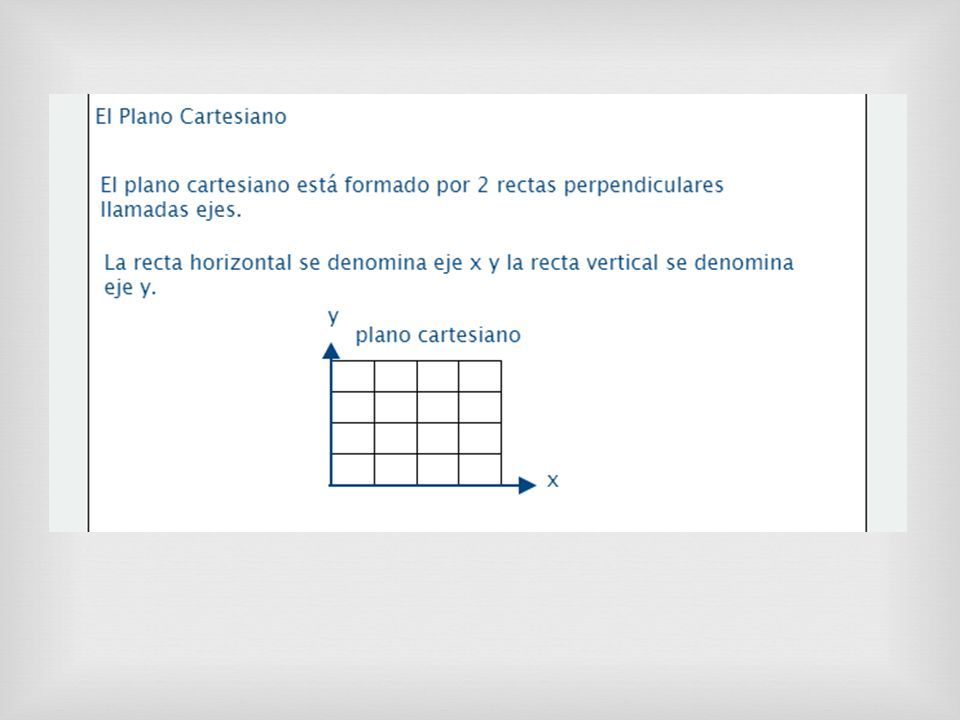 El Plano Cartesiano

El plano cartesiano está formado por 2 rectas perpendiculares llamadas ejes.

La recta horizontal se denomina eje x y la recta vertical se denomina eje y.

y
plano cartesiano
x